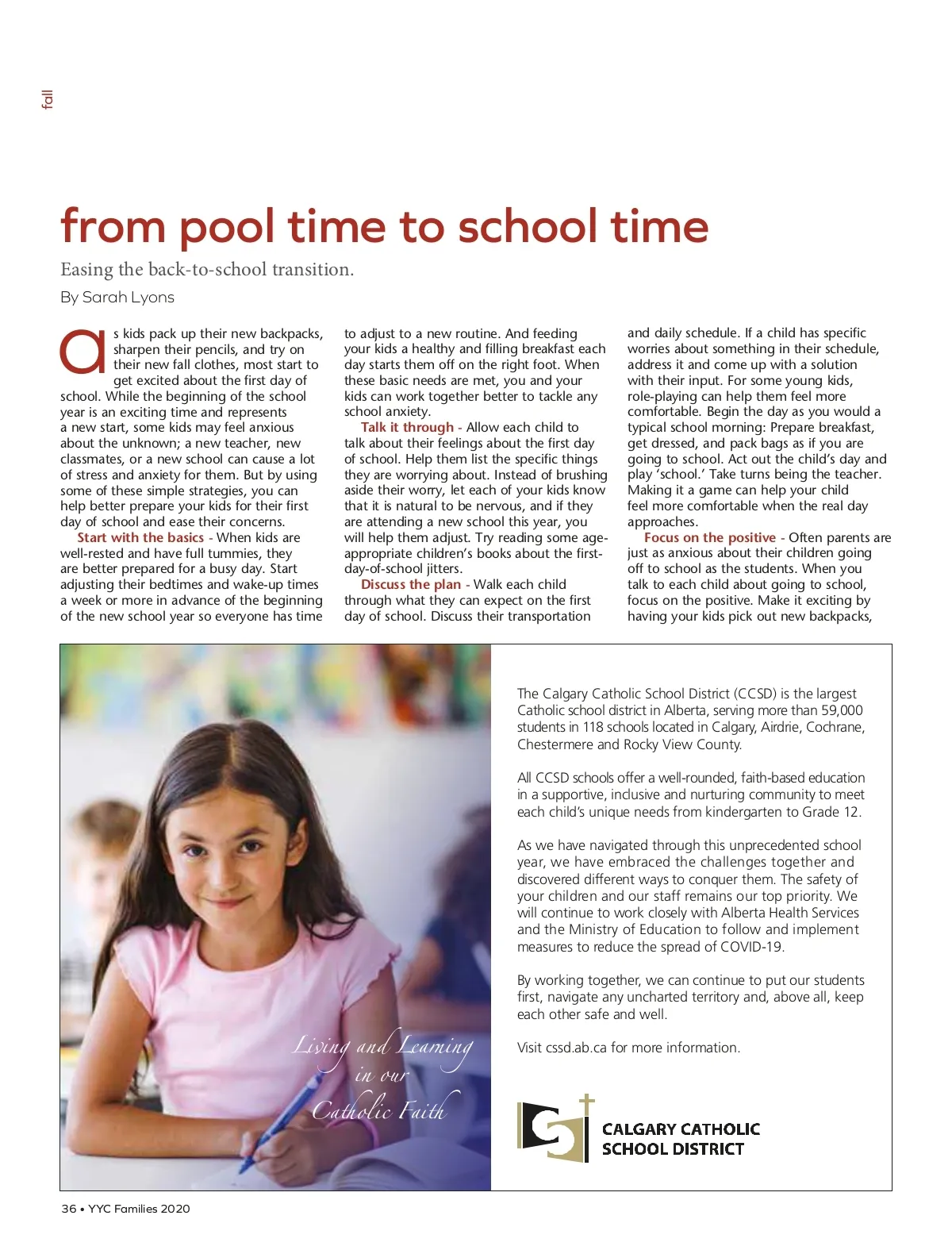 fall

from pool time to school time

Easing the back-to-school transition.

By Sarah Lyons

As kids pack up their new backpacks, sharpen their pencils, and try on their new fall clothes, most start to get excited about the first day of school. While the beginning of the school year is an exciting time and represents a new start, some kids may feel anxious about the unknown; a new teacher, new classmates, or a new school can cause a lot of stress and anxiety for them. But by using some of these simple strategies, you can help better prepare your kids for their first day of school and ease their concerns.

Start with the basics - When kids are well-rested and have full tummies, they are better prepared for a busy day. Start adjusting their bedtimes and wake-up times a week or more in advance of the beginning of the new school year so everyone has time to adjust to a new routine. And feeding your kids a healthy and filling breakfast each day starts them off on the right foot. When these basic needs are met, you and your kids can work together better to tackle any school anxiety.

Talk it through - Allow each child to talk about their feelings about the first day of school. Help them list the specific things they are worrying about. Instead of brushing aside their worry, let each of your kids know that it is natural to be nervous, and if they are attending a new school this year, you will help them adjust. Try reading some age-appropriate children's books about the first-day-of-school jitters.

Discuss the plan - Walk each child through what they can expect on the first day of school. Discuss their transportation and daily schedule. If a child has specific worries about something in their schedule, address it and come up with a solution with their input. For some young kids, role-playing can help them feel more comfortable. Begin the day as you would a typical school morning: Prepare breakfast, get dressed, and pack bags as if you are going to school. Act out the child's day and play 'school.' Take turns being the teacher. Making it a game can help your child feel more comfortable when the real day approaches.

Focus on the positive - Often parents are just as anxious about their children going off to school as the students. When you talk to each child about going to school, focus on the positive. Make it exciting by having your kids pick out new backpacks,

Living and Learning in our Catholic Faith

The Calgary Catholic School District (CCSD) is the largest Catholic school district in Alberta, serving more than 59,000 students in 118 schools located in Calgary, Airdrie, Cochrane, Chestermere and Rocky View County.

All CCSD schools offer a well-rounded, faith-based education in a supportive, inclusive and nurturing community to meet each child's unique needs from kindergarten to Grade 12.

As we have navigated through this unprecedented school year, we have embraced the challenges together and discovered different ways to conquer them. The safety of your children and our staff remains our top priority. We will continue to work closely with Alberta Health Services and the Ministry of Education to follow and implement measures to reduce the spread of COVID-19.

By working together, we can continue to put our students first, navigate any uncharted territory and, above all, keep each other safe and well.

Visit cssd.ab.ca for more information.

CALGARY CATHOLIC SCHOOL DISTRICT

36 • YYC Families 2020